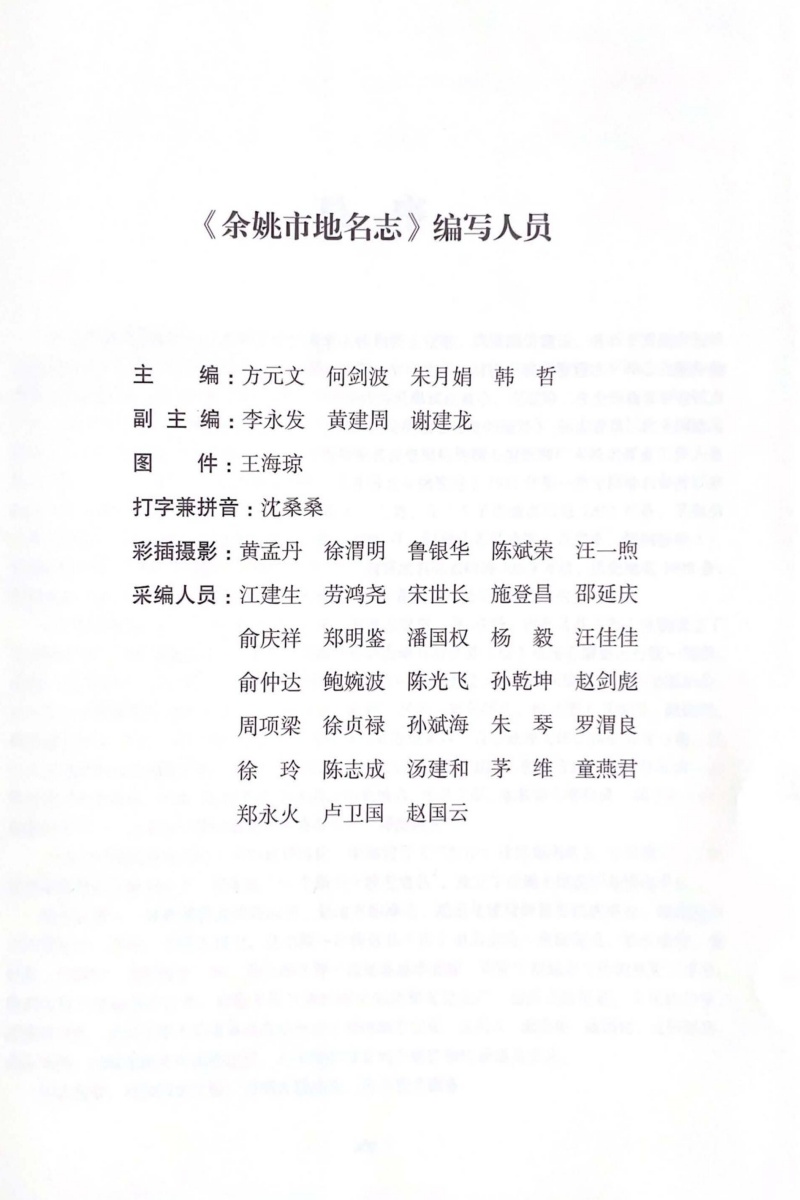 《余姚市地名志》编写人员

主　　编：方元文　何剑波　朱月娟　韩　哲

副 主 编：李永发　黄建周　谢建龙

图　　件：王海琼

打字兼拼音：沈桑桑

彩插摄影：黄孟丹　徐渭明　鲁银华　陈斌荣　汪一煦

采编人员：江建生　劳鸿尧　宋世长　施登昌　邵延庆
俞庆祥　郑明鉴　潘国权　杨　毅　汪佳佳
俞仲达　鲍婉波　陈光飞　孙乾坤　赵剑彪
周项梁　徐贞禄　孙斌海　朱　琴　罗渭良
徐　玲　陈志成　汤建和　茅　维　童燕君
郑永火　卢卫国　赵国云